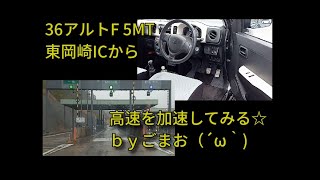 36アルトF 5MT
東岡崎ICから

高速を加速してみる☆
ｂｙごまお（´ω｀）